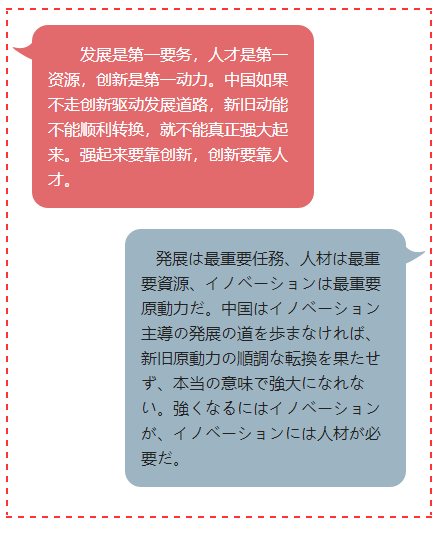 发展是第一要务，人才是第一资源，创新是第一动力。中国如果不走创新驱动发展道路，新旧动能不能顺利转换，就不能真正强大起来。强起来要靠创新，创新要靠人才。

発展は最重要任務、人材は最重要資源、イノベーションは最重要原動力だ。中国はイノベーション主導の発展の道を歩まなければ、新旧原動力の順調な転換を果たせず、本当の意味で強大になれない。強くなるにはイノベーションが、イノベーションには人材が必要だ。